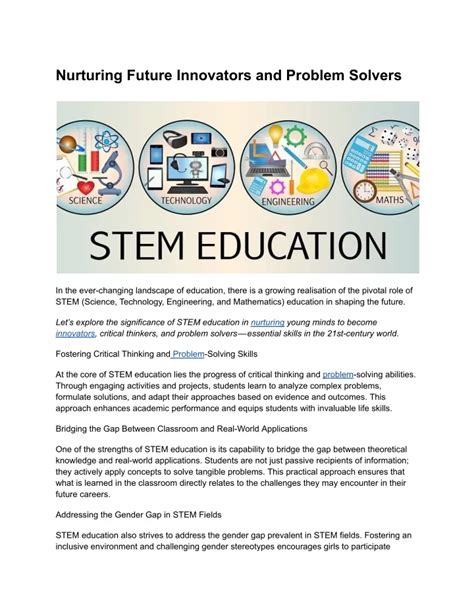 Nurturing Future Innovators and Problem Solvers

SCIENCE
TECHNOLOGY
ENGINEERING
MATHS

STEM EDUCATION

In the ever-changing landscape of education, there is a growing realisation of the pivotal role of STEM (Science, Technology, Engineering, and Mathematics) education in shaping the future.

Let's explore the significance of STEM education in nurturing young minds to become innovators, critical thinkers, and problem solvers—essential skills in the 21st-century world.

Fostering Critical Thinking and Problem-Solving Skills

At the core of STEM education lies the progress of critical thinking and problem-solving abilities. Through engaging activities and projects, students learn to analyze complex problems, formulate solutions, and adapt their approaches based on evidence and outcomes. This approach enhances academic performance and equips students with invaluable life skills.

Bridging the Gap Between Classroom and Real-World Applications

One of the strengths of STEM education is its capability to bridge the gap between theoretical knowledge and real-world applications. Students are not just passive recipients of information; they actively apply concepts to solve tangible problems. This practical approach ensures that what is learned in the classroom directly relates to the challenges they may encounter in their future careers.

Addressing the Gender Gap in STEM Fields

STEM education also strives to address the gender gap prevalent in STEM fields. Fostering an inclusive environment and challenging gender stereotypes encourages girls to participate